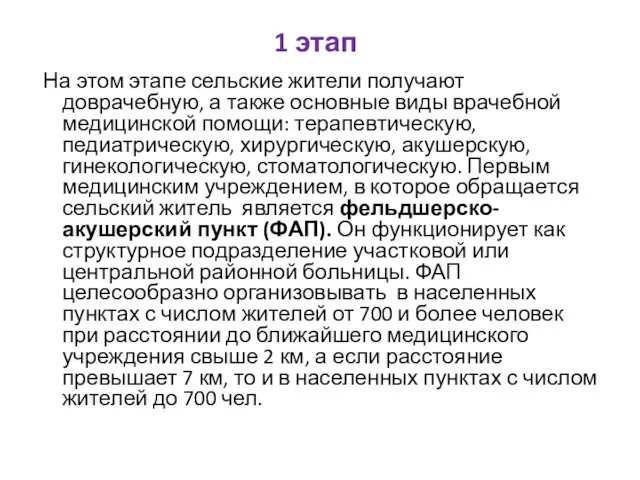 1 этап

На этом этапе сельские жители получают доврачебную, а также основные виды врачебной медицинской помощи: терапевтическую, педиатрическую, хирургическую, акушерскую, гинекологическую, стоматологическую. Первым медицинским учреждением, в которое обращается сельский житель является фельдшерско-акушерский пункт (ФАП). Он функционирует как структурное подразделение участковой или центральной районной больницы. ФАП целесообразно организовывать в населенных пунктах с числом жителей от 700 и более человек при расстоянии до ближайшего медицинского учреждения свыше 2 км, а если расстояние превышает 7 км, то и в населенных пунктах с числом жителей до 700 чел.